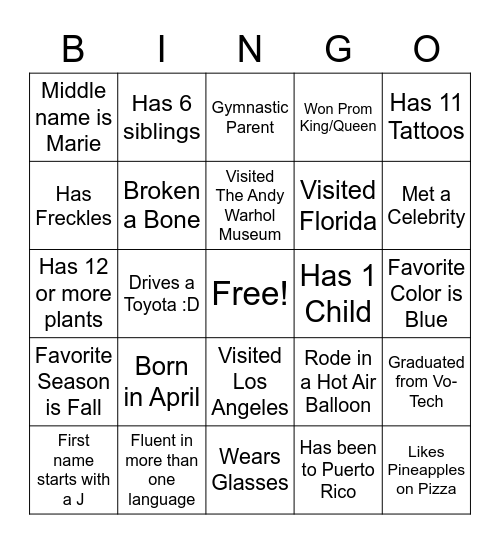 | B | I | N | G | O |
|---|---|---|---|---|
| Middle name is Marie | Has 6 siblings | Gymnastic Parent | Won Prom King/Queen | Has 11 Tattoos |
| Has Freckles | Broken a Bone | Visited The Andy Warhol Museum | Visited Florida | Met a Celebrity |
| Has 12 or more plants | Drives a Toyota :D | Free! | Has 1 Child | Favorite Color is Blue |
| Favorite Season is Fall | Born in April | Visited Los Angeles | Rode in a Hot Air Balloon | Graduated from Vo-Tech |
| First name starts with a J | Fluent in more than one language | Wears Glasses | Has been to Puerto Rico | Likes Pineapples on Pizza |